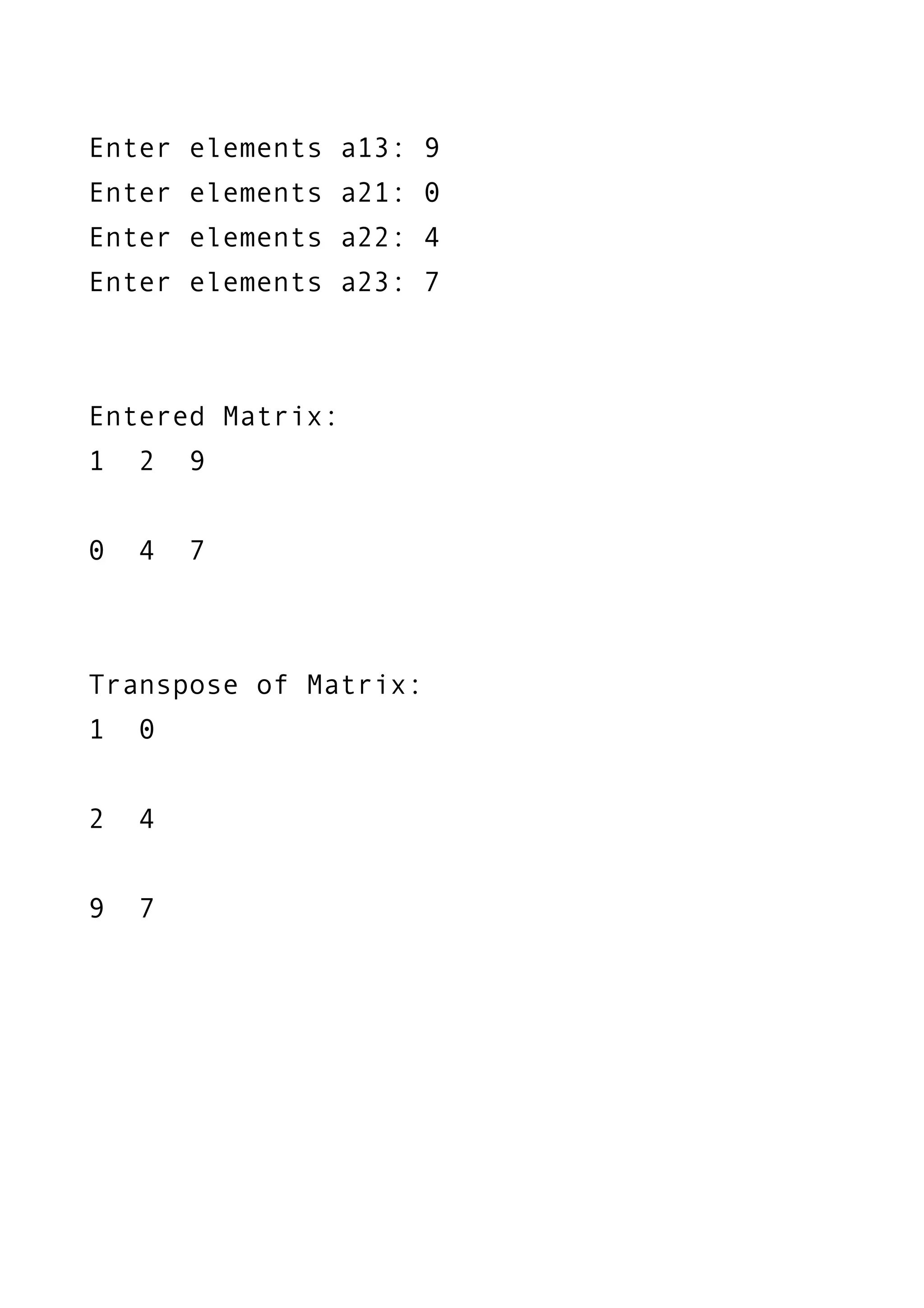 Enter elements a13: 9
Enter elements a21: 0
Enter elements a22: 4
Enter elements a23: 7

Entered Matrix:
1  2  9

0  4  7

Transpose of Matrix:
1  0

2  4

9  7